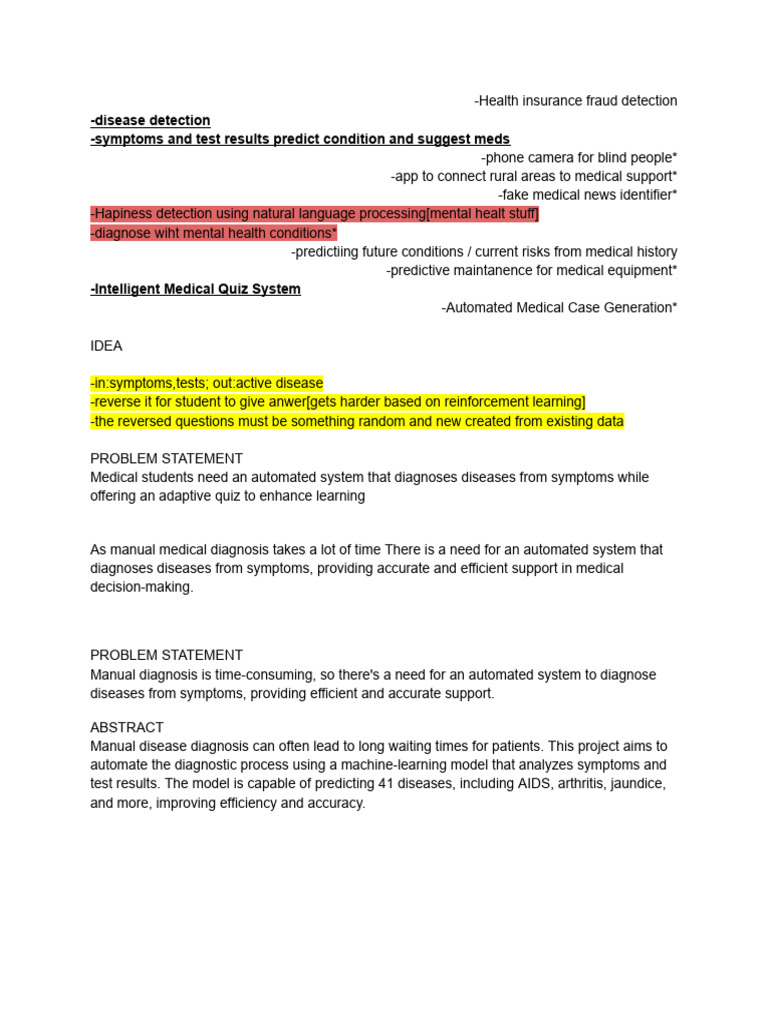 -Health insurance fraud detection
-disease detection
-symptoms and test results predict condition and suggest meds
-phone camera for blind people*
-app to connect rural areas to medical support*
-fake medical news identifier*
-Hapiness detection using natural language processing[mental healt stuff]
-diagnose wiht mental health conditions*
-predictiing future conditions / current risks from medical history
-predictive maintanence for medical equipment*
-Intelligent Medical Quiz System
-Automated Medical Case Generation*

IDEA

-in:symptoms,tests; out:active disease
-reverse it for student to give anwer[gets harder based on reinforcement learning]
-the reversed questions must be something random and new created from existing data

PROBLEM STATEMENT
Medical students need an automated system that diagnoses diseases from symptoms while offering an adaptive quiz to enhance learning

As manual medical diagnosis takes a lot of time There is a need for an automated system that diagnoses diseases from symptoms, providing accurate and efficient support in medical decision-making.

PROBLEM STATEMENT
Manual diagnosis is time-consuming, so there's a need for an automated system to diagnose diseases from symptoms, providing efficient and accurate support.

ABSTRACT
Manual disease diagnosis can often lead to long waiting times for patients. This project aims to automate the diagnostic process using a machine-learning model that analyzes symptoms and test results. The model is capable of predicting 41 diseases, including AIDS, arthritis, jaundice, and more, improving efficiency and accuracy.